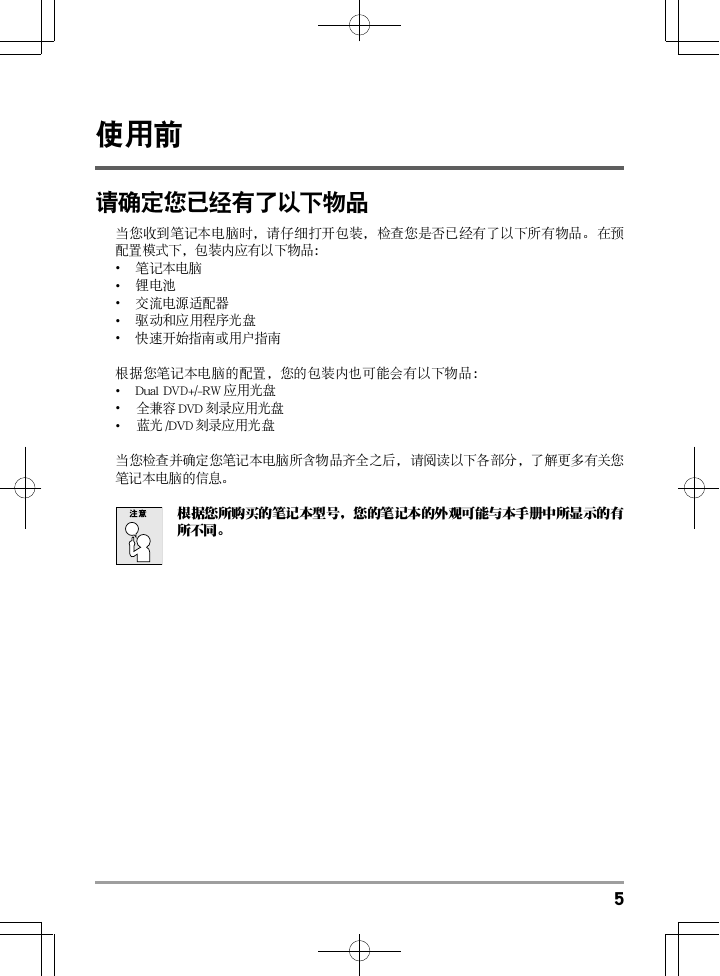 使用前

请确定您已经有了以下物品

当您收到笔记本电脑时，请仔细打开包装，检查您是否已经有了以下所有物品。在预配置模式下，包装内应有以下物品：
• 笔记本电脑
• 锂电池
• 交流电源适配器
• 驱动和应用程序光盘
• 快速开始指南或用户指南

根据您笔记本电脑的配置，您的包装内也可能会有以下物品：
• Dual DVD+/-RW 应用光盘
• 全兼容 DVD 刻录应用光盘
• 蓝光 /DVD 刻录应用光盘

当您检查并确定您笔记本电脑所含物品齐全之后，请阅读以下各部分，了解更多有关您笔记本电脑的信息。

注意

根据您所购买的笔记本型号，您的笔记本的外观可能与本手册中所显示的有所不同。

5